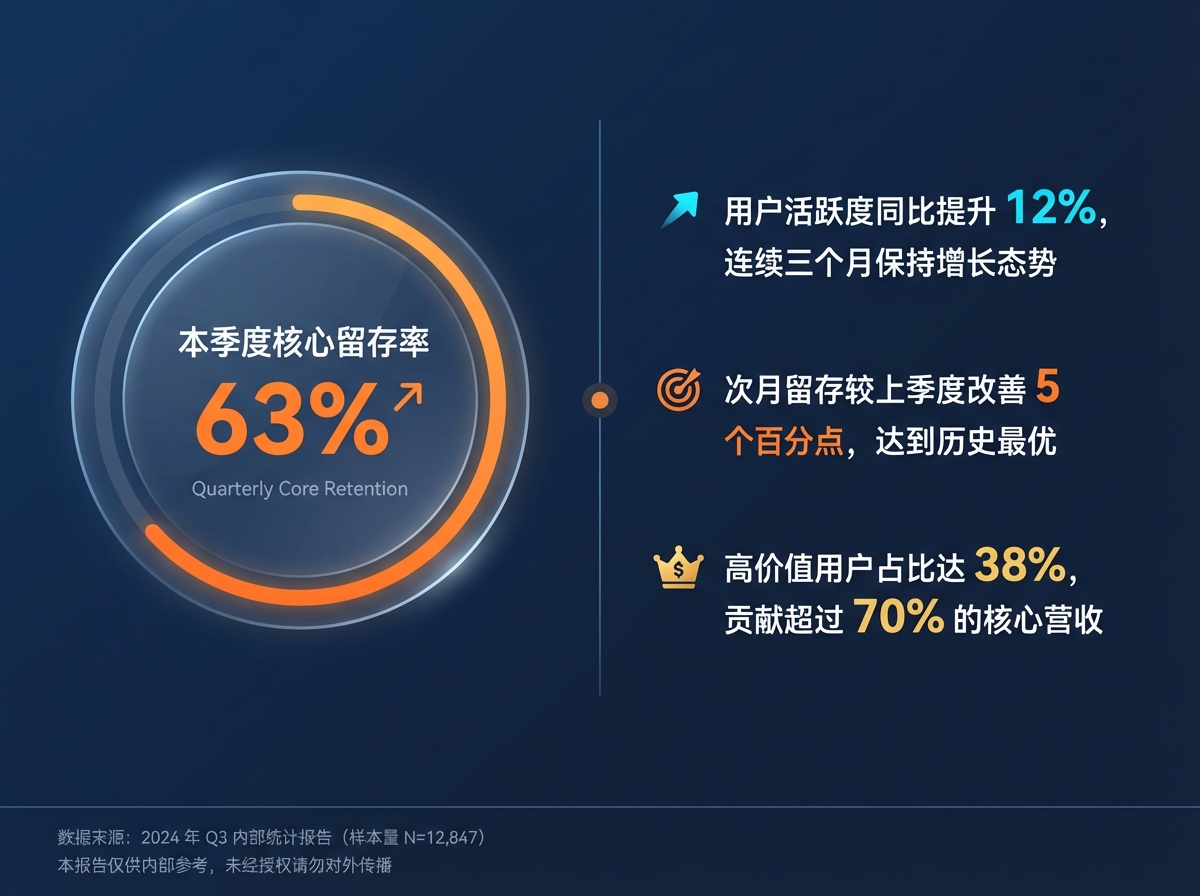 本季度核心留存率
63%
Quarterly Core Retention

用户活跃度同比提升 12%，连续三个月保持增长态势

次月留存较上季度改善 5 个百分点，达到历史最优

高价值用户占比达 38%，贡献超过 70% 的核心营收

数据来源：2024 年 Q3 内部统计报告（样本量 N=12,847）
本报告仅供内部参考，未经授权请勿对外传播